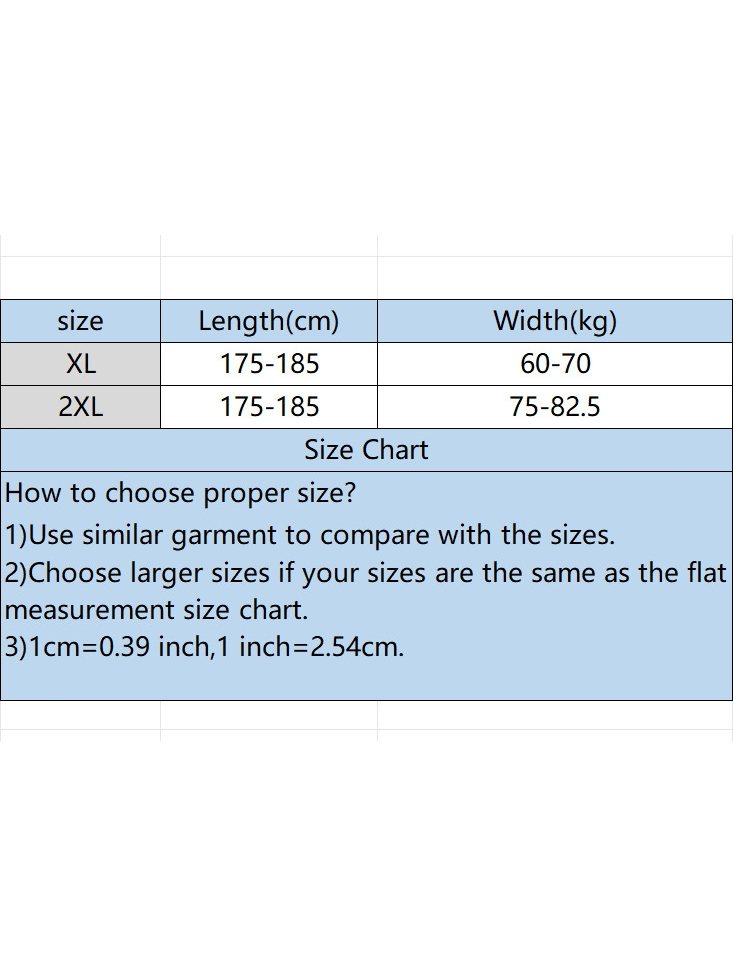 | size | Length(cm) | Width(kg) |
|---|---|---|
| XL | 175-185 | 60-70 |
| 2XL | 175-185 | 75-82.5 |

Size Chart

How to choose proper size?
1)Use similar garment to compare with the sizes.
2)Choose larger sizes if your sizes are the same as the flat measurement size chart.
3)1cm=0.39 inch,1 inch=2.54cm.